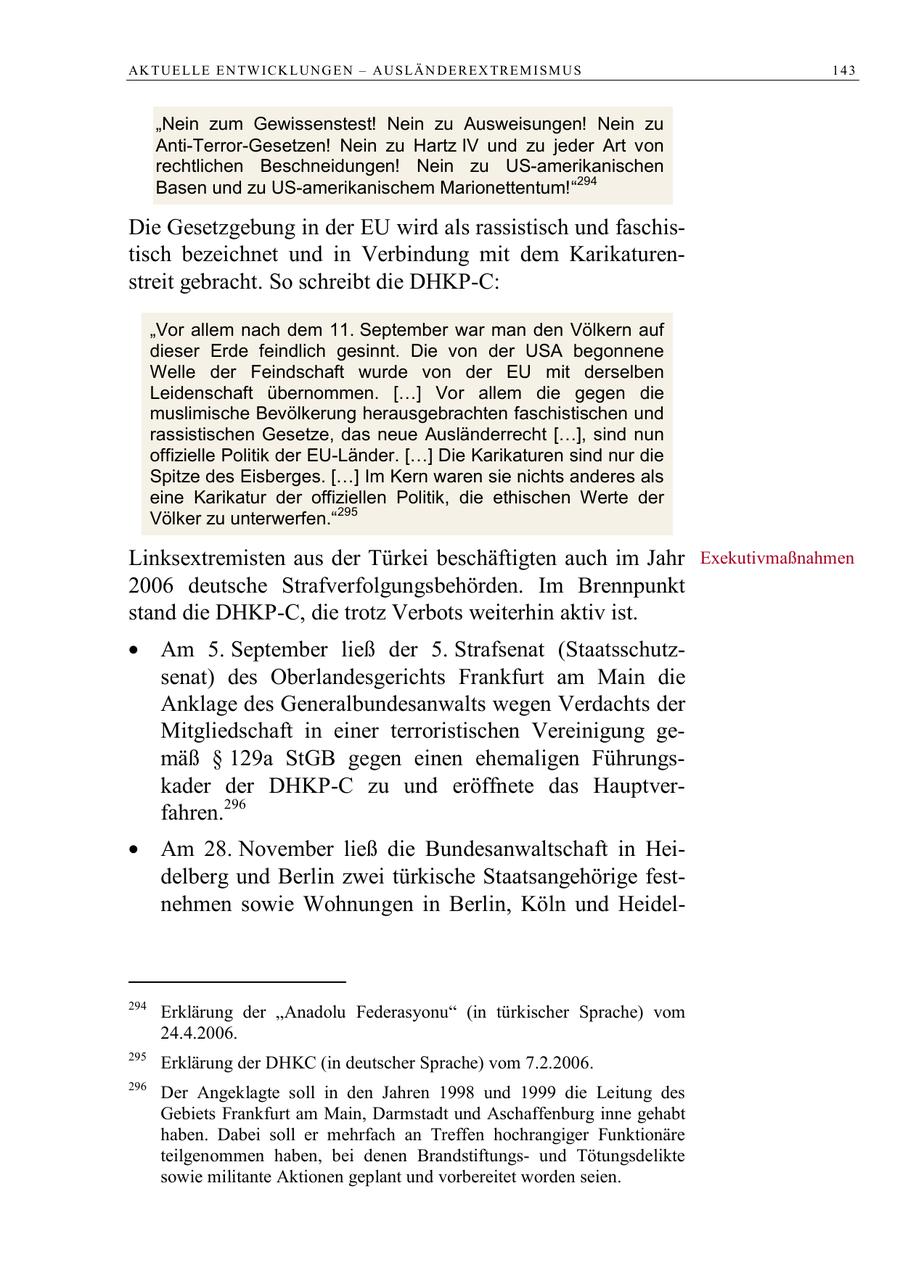 AKTUELLE ENTWICKLUNGEN – AUSLÄNDEREXTREMISMUS 143

„Nein zum Gewissenstest! Nein zu Ausweisungen! Nein zu Anti-Terror-Gesetzen! Nein zu Hartz IV und zu jeder Art von rechtlichen Beschneidungen! Nein zu US-amerikanischen Basen und zu US-amerikanischem Marionettentum!“$^{294}$

Die Gesetzgebung in der EU wird als rassistisch und faschistisch bezeichnet und in Verbindung mit dem Karikaturenstreit gebracht. So schreibt die DHKP-C:

„Vor allem nach dem 11. September war man den Völkern auf dieser Erde feindlich gesinnt. Die von der USA begonnene Welle der Feindschaft wurde von der EU mit derselben Leidenschaft übernommen. […] Vor allem die gegen die muslimische Bevölkerung herausgebrachten faschistischen und rassistischen Gesetze, das neue Ausländerrecht […], sind nun offizielle Politik der EU-Länder. […] Die Karikaturen sind nur die Spitze des Eisberges. […] Im Kern waren sie nichts anderes als eine Karikatur der offiziellen Politik, die ethischen Werte der Völker zu unterwerfen.“$^{295}$

Exekutivmaßnahmen

Linksextremisten aus der Türkei beschäftigten auch im Jahr 2006 deutsche Strafverfolgungsbehörden. Im Brennpunkt stand die DHKP-C, die trotz Verbots weiterhin aktiv ist.

• Am 5. September ließ der 5. Strafsenat (Staatsschutzsenat) des Oberlandesgerichts Frankfurt am Main die Anklage des Generalbundesanwalts wegen Verdachts der Mitgliedschaft in einer terroristischen Vereinigung gemäß § 129a StGB gegen einen ehemaligen Führungskader der DHKP-C zu und eröffnete das Hauptverfahren.$^{296}$

• Am 28. November ließ die Bundesanwaltschaft in Heidelberg und Berlin zwei türkische Staatsangehörige festnehmen sowie Wohnungen in Berlin, Köln und Heidel-

$^{294}$ Erklärung der „Anadolu Federasyonu“ (in türkischer Sprache) vom 24.4.2006.

$^{295}$ Erklärung der DHKC (in deutscher Sprache) vom 7.2.2006.

$^{296}$ Der Angeklagte soll in den Jahren 1998 und 1999 die Leitung des Gebiets Frankfurt am Main, Darmstadt und Aschaffenburg inne gehabt haben. Dabei soll er mehrfach an Treffen hochrangiger Funktionäre teilgenommen haben, bei denen Brandstiftungs- und Tötungsdelikte sowie militante Aktionen geplant und vorbereitet worden seien.